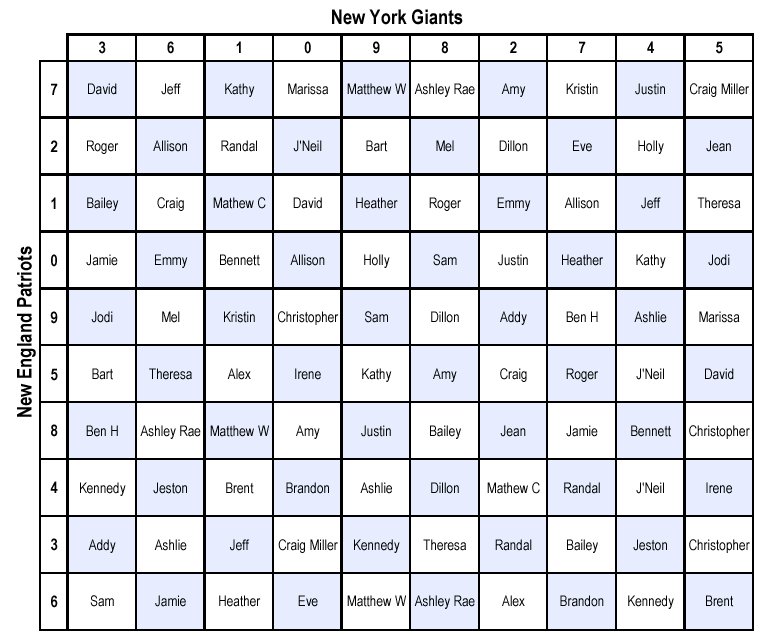 New York Giants

New England Patriots

| | 3 | 6 | 1 | 0 | 9 | 8 | 2 | 7 | 4 | 5 |
|---|---|---|---|---|---|---|---|---|---|---|
| 7 | David | Jeff | Kathy | Marissa | Matthew W | Ashley Rae | Amy | Kristin | Justin | Craig Miller |
| 2 | Roger | Allison | Randal | J'Neil | Bart | Mel | Dillon | Eve | Holly | Jean |
| 1 | Bailey | Craig | Mathew C | David | Heather | Roger | Emmy | Allison | Jeff | Theresa |
| 0 | Jamie | Emmy | Bennett | Allison | Holly | Sam | Justin | Heather | Kathy | Jodi |
| 9 | Jodi | Mel | Kristin | Christopher | Sam | Dillon | Addy | Ben H | Ashlie | Marissa |
| 5 | Bart | Theresa | Alex | Irene | Kathy | Amy | Craig | Roger | J'Neil | David |
| 8 | Ben H | Ashley Rae | Matthew W | Amy | Justin | Bailey | Jean | Jamie | Bennett | Christopher |
| 4 | Kennedy | Jeston | Brent | Brandon | Ashlie | Dillon | Mathew C | Randal | J'Neil | Irene |
| 3 | Addy | Ashlie | Jeff | Craig Miller | Kennedy | Theresa | Randal | Bailey | Jeston | Christopher |
| 6 | Sam | Jamie | Heather | Eve | Matthew W | Ashley Rae | Alex | Brandon | Kennedy | Brent |